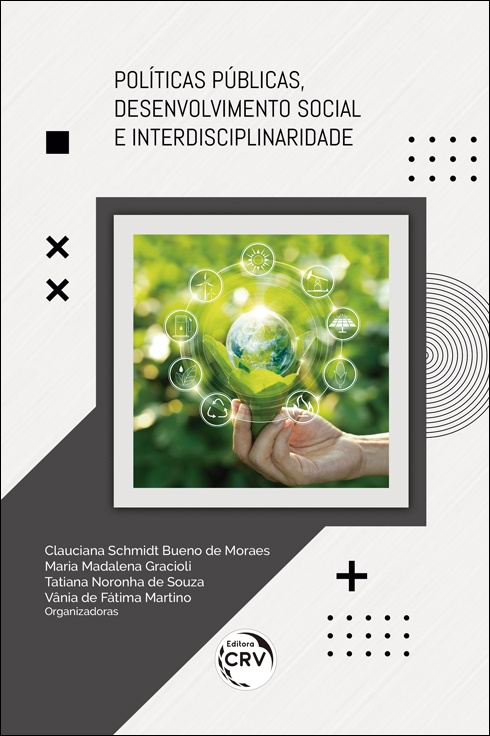 POLÍTICAS PÚBLICAS,
DESENVOLVIMENTO SOCIAL
E INTERDISCIPLINARIDADE

Clauciana Schmidt Bueno de Moraes
Maria Madalena Gracioli
Tatiana Noronha de Souza
Vânia de Fátima Martino
Organizadoras

Editora
CRV